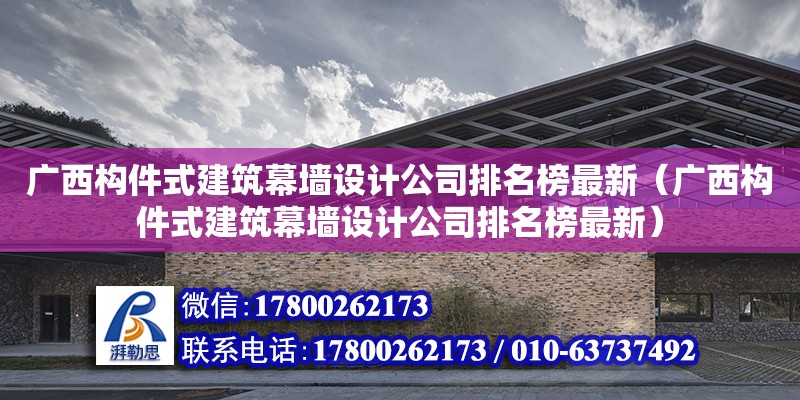 广西构件式建筑幕墙设计公司排名榜最新（广西构件式建筑幕墙设计公司排名榜最新）

湃勒思

微信：17800262173

联系电话：17800262173 / 010-63737492